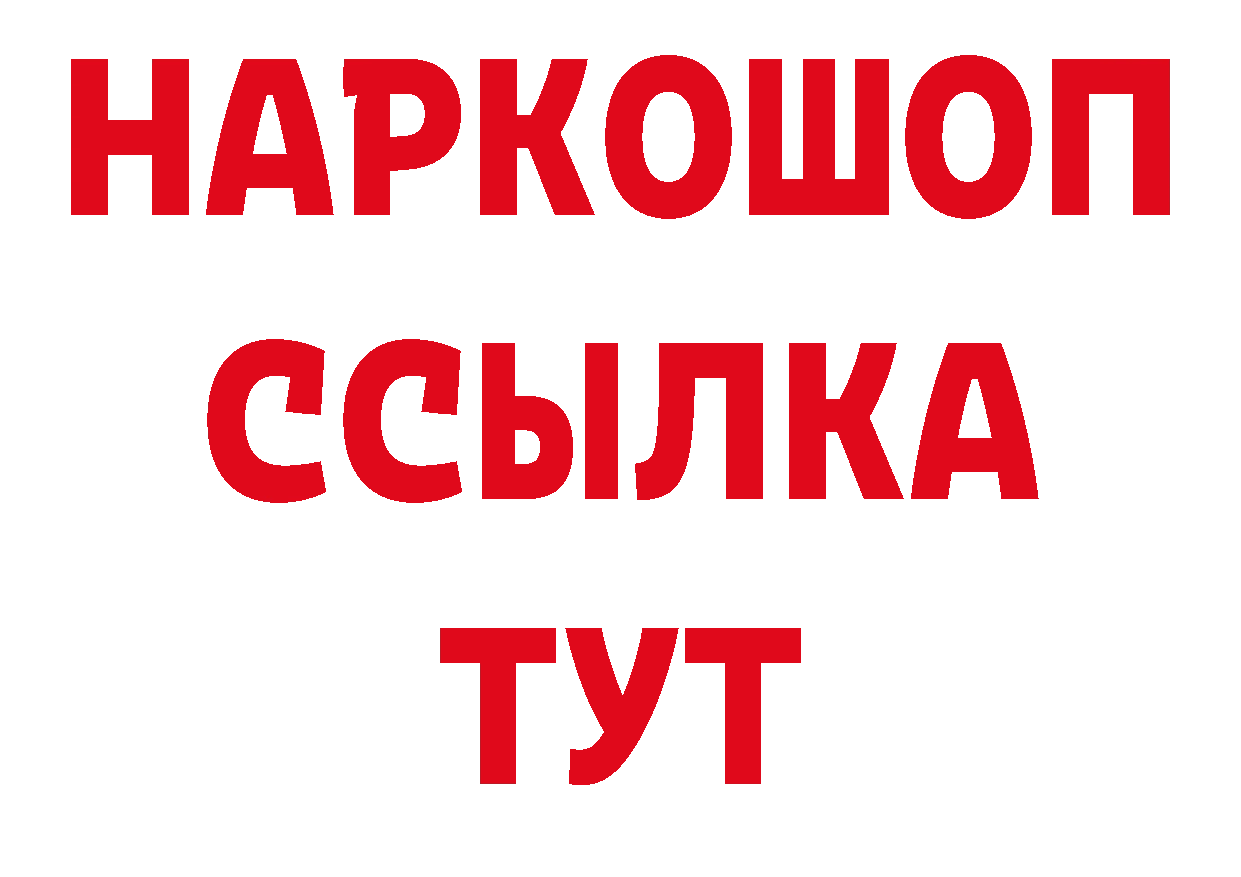 НАРКОШОП
ССЫЛКА
ТУТ